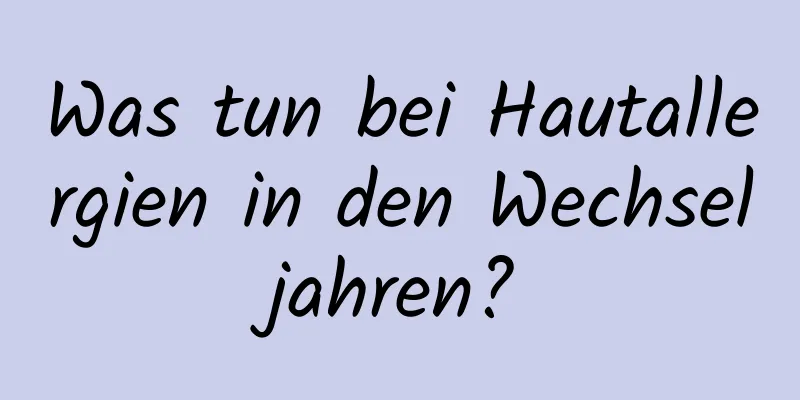 Was tun bei Hautallergien in den Wechseljahren?